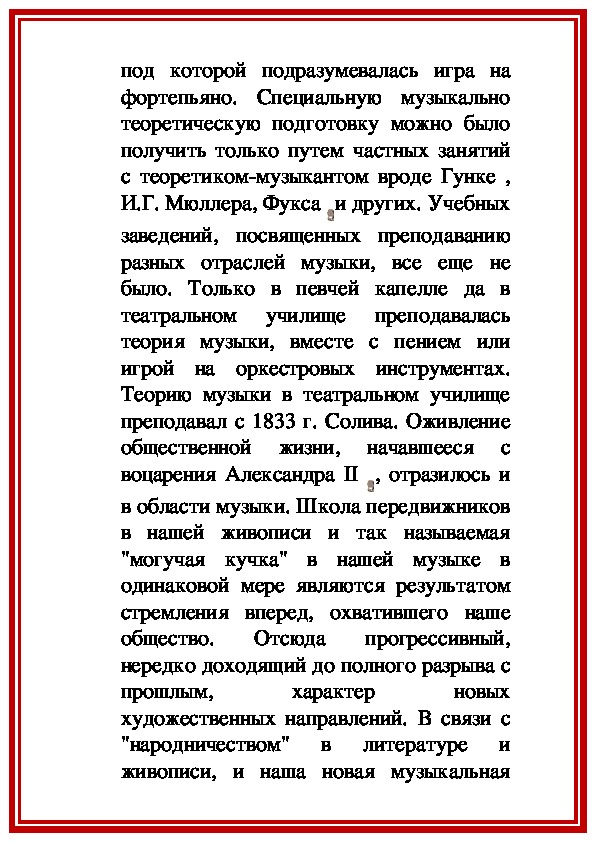 под которой подразумевалась игра на фортепьяно. Специальную музыкально теоретическую подготовку можно было получить только путем частных занятий с теоретиком-музыкантом вроде Гунке , И.Г. Мюллера, Фукса и других. Учебных заведений, посвященных преподаванию разных отраслей музыки, все еще не было. Только в певчей капелле да в театральном училище преподавалась теория музыки, вместе с пением или игрой на оркестровых инструментах. Теорию музыки в театральном училище преподавал с 1833 г. Солива. Оживление общественной жизни, начавшееся с воцарения Александра II , отразилось и в области музыки. Школа передвижников в нашей живописи и так называемая "могучая кучка" в нашей музыке в одинаковой мере являются результатом стремления вперед, охватившего наше общество. Отсюда прогрессивный, нередко доходящий до полного разрыва с прошлым, характер новых художественных направлений. В связи с "народничеством" в литературе и живописи, и наша новая музыкальная